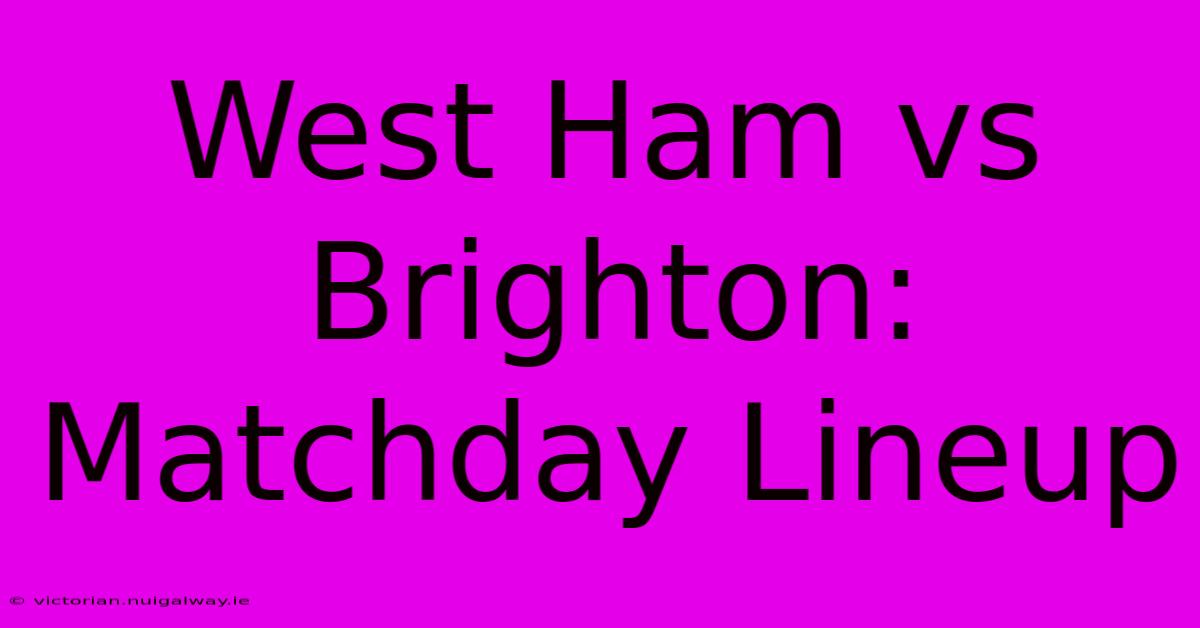 West Ham vs Brighton: Matchday Lineup

© victorian.nuigalway.ie